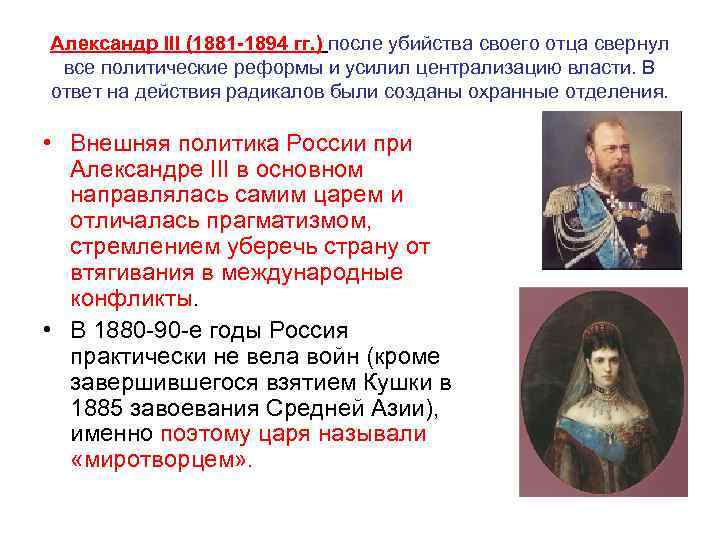 Александр III (1881-1894 гг.) после убийства своего отца свернул все политические реформы и усилил централизацию власти. В ответ на действия радикалов были созданы охранные отделения.

• Внешняя политика России при Александре III в основном направлялась самим царем и отличалась прагматизмом, стремлением уберечь страну от втягивания в международные конфликты.

• В 1880-90-е годы Россия практически не вела войн (кроме завершившегося взятием Кушки в 1885 завоевания Средней Азии), именно поэтому царя называли «миротворцем».